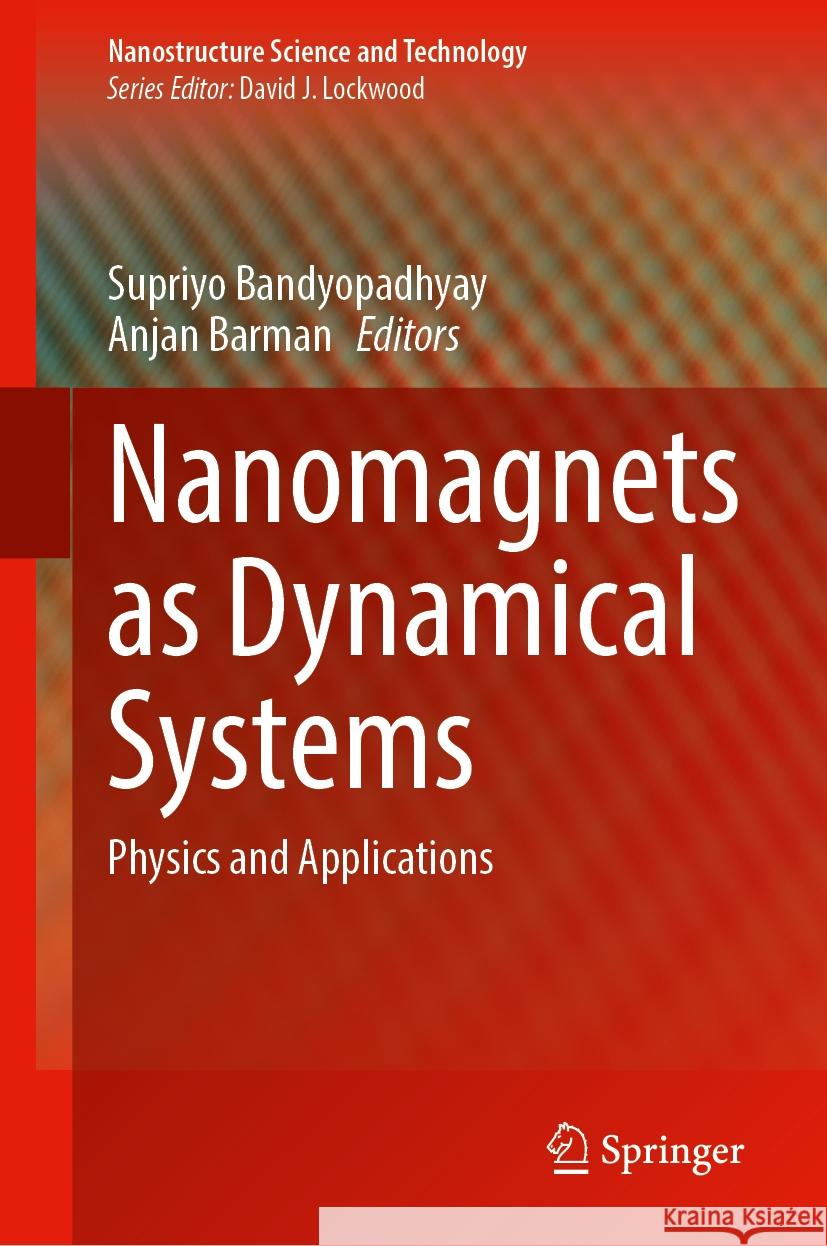 Nanostructure Science and Technology
Series Editor: David J. Lockwood

Supriyo Bandyopadhyay
Anjan Barman Editors

Nanomagnets as Dynamical Systems

Physics and Applications

Springer